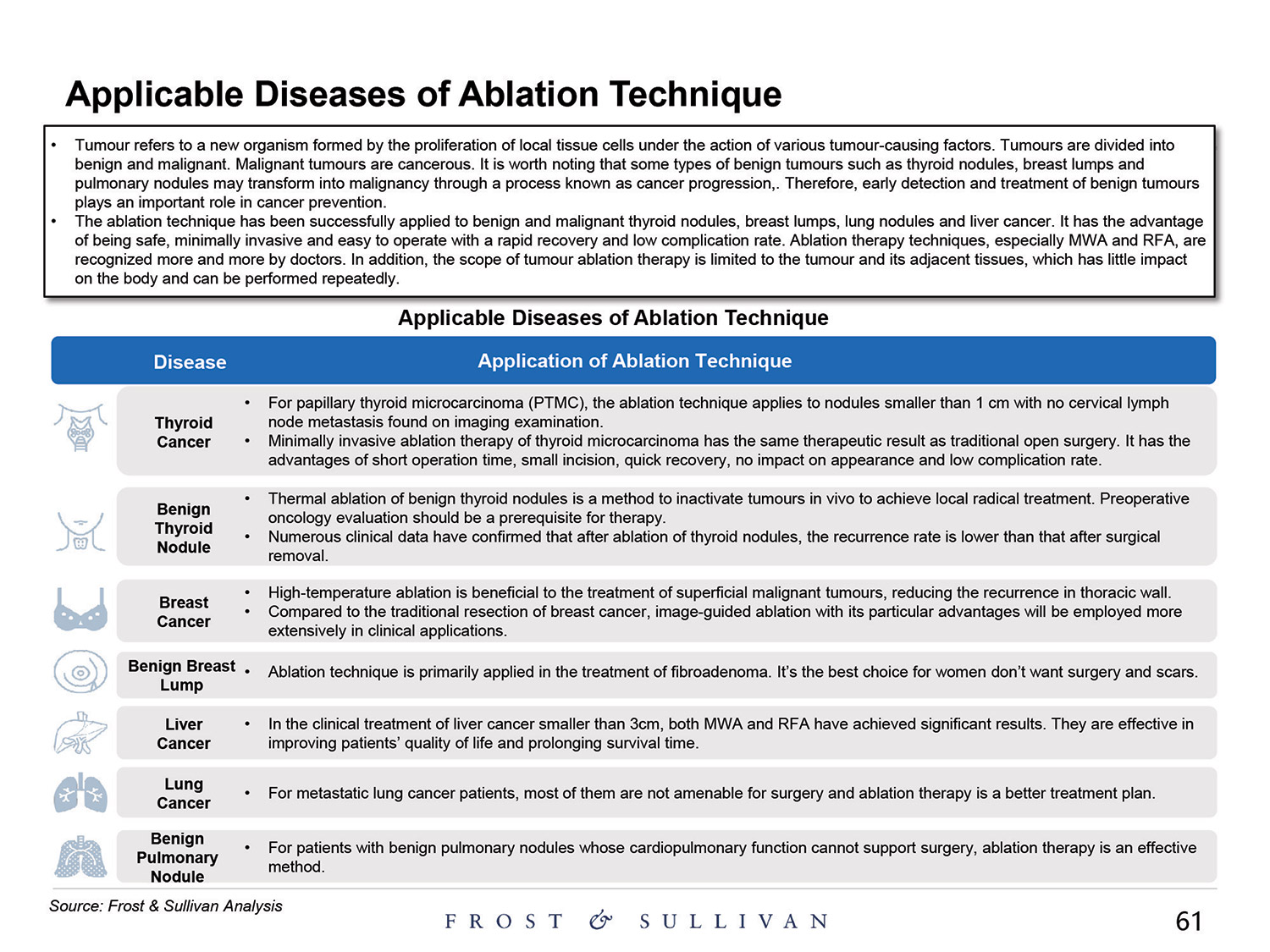 Applicable Diseases of Ablation Technique

• Tumour refers to a new organism formed by the proliferation of local tissue cells under the action of various tumour-causing factors. Tumours are divided into benign and malignant. Malignant tumours are cancerous. It is worth noting that some types of benign tumours such as thyroid nodules, breast lumps and pulmonary nodules may transform into malignancy through a process known as cancer progression,. Therefore, early detection and treatment of benign tumours plays an important role in cancer prevention.
• The ablation technique has been successfully applied to benign and malignant thyroid nodules, breast lumps, lung nodules and liver cancer. It has the advantage of being safe, minimally invasive and easy to operate with a rapid recovery and low complication rate. Ablation therapy techniques, especially MWA and RFA, are recognized more and more by doctors. In addition, the scope of tumour ablation therapy is limited to the tumour and its adjacent tissues, which has little impact on the body and can be performed repeatedly.

Applicable Diseases of Ablation Technique

| Disease | Application of Ablation Technique |
|---|---|
| Thyroid Cancer | • For papillary thyroid microcarcinoma (PTMC), the ablation technique applies to nodules smaller than 1 cm with no cervical lymph node metastasis found on imaging examination. • Minimally invasive ablation therapy of thyroid microcarcinoma has the same therapeutic result as traditional open surgery. It has the advantages of short operation time, small incision, quick recovery, no impact on appearance and low complication rate. |
| Benign Thyroid Nodule | • Thermal ablation of benign thyroid nodules is a method to inactivate tumours in vivo to achieve local radical treatment. Preoperative oncology evaluation should be a prerequisite for therapy. • Numerous clinical data have confirmed that after ablation of thyroid nodules, the recurrence rate is lower than that after surgical removal. |
| Breast Cancer | • High-temperature ablation is beneficial to the treatment of superficial malignant tumours, reducing the recurrence in thoracic wall. • Compared to the traditional resection of breast cancer, image-guided ablation with its particular advantages will be employed more extensively in clinical applications. |
| Benign Breast Lump | • Ablation technique is primarily applied in the treatment of fibroadenoma. It's the best choice for women don't want surgery and scars. |
| Liver Cancer | • In the clinical treatment of liver cancer smaller than 3cm, both MWA and RFA have achieved significant results. They are effective in improving patients' quality of life and prolonging survival time. |
| Lung Cancer | • For metastatic lung cancer patients, most of them are not amenable for surgery and ablation therapy is a better treatment plan. |
| Benign Pulmonary Nodule | • For patients with benign pulmonary nodules whose cardiopulmonary function cannot support surgery, ablation therapy is an effective method. |

Source: Frost & Sullivan Analysis

FROST & SULLIVAN

61